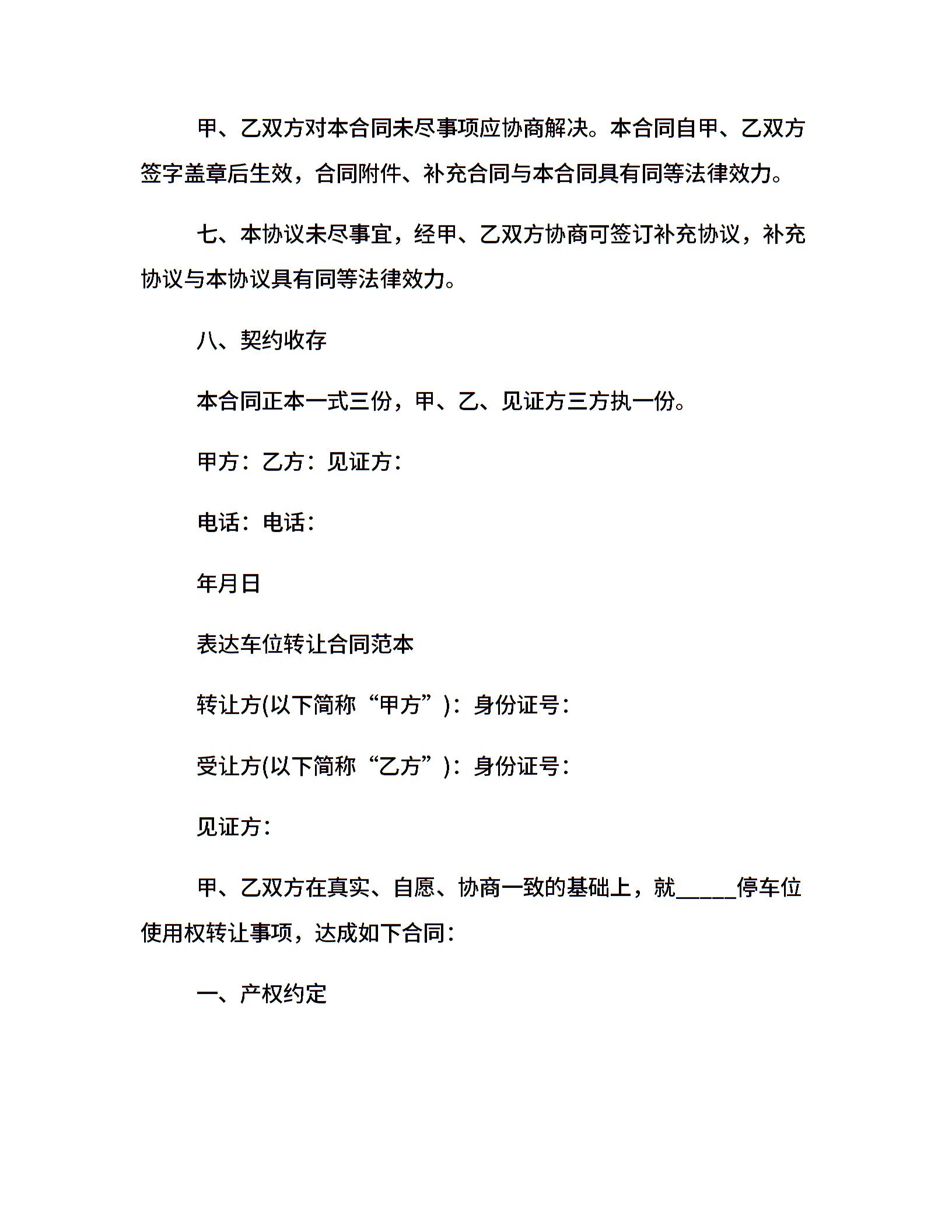 甲、乙双方对本合同未尽事项应协商解决。本合同自甲、乙双方签字盖章后生效，合同附件、补充合同与本合同具有同等法律效力。

七、本协议未尽事宜，经甲、乙双方协商可签订补充协议，补充协议与本协议具有同等法律效力。

八、契约收存

本合同正本一式三份，甲、乙、见证方三方执一份。

甲方：乙方：见证方：

电话：电话：

年月日

表达车位转让合同范本

转让方(以下简称“甲方”)：身份证号：

受让方(以下简称“乙方”)：身份证号：

见证方：

甲、乙双方在真实、自愿、协商一致的基础上，就_____停车位使用权转让事项，达成如下合同：

一、产权约定